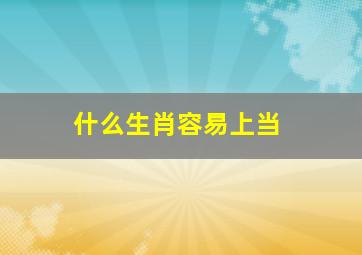 什么生肖容易上当